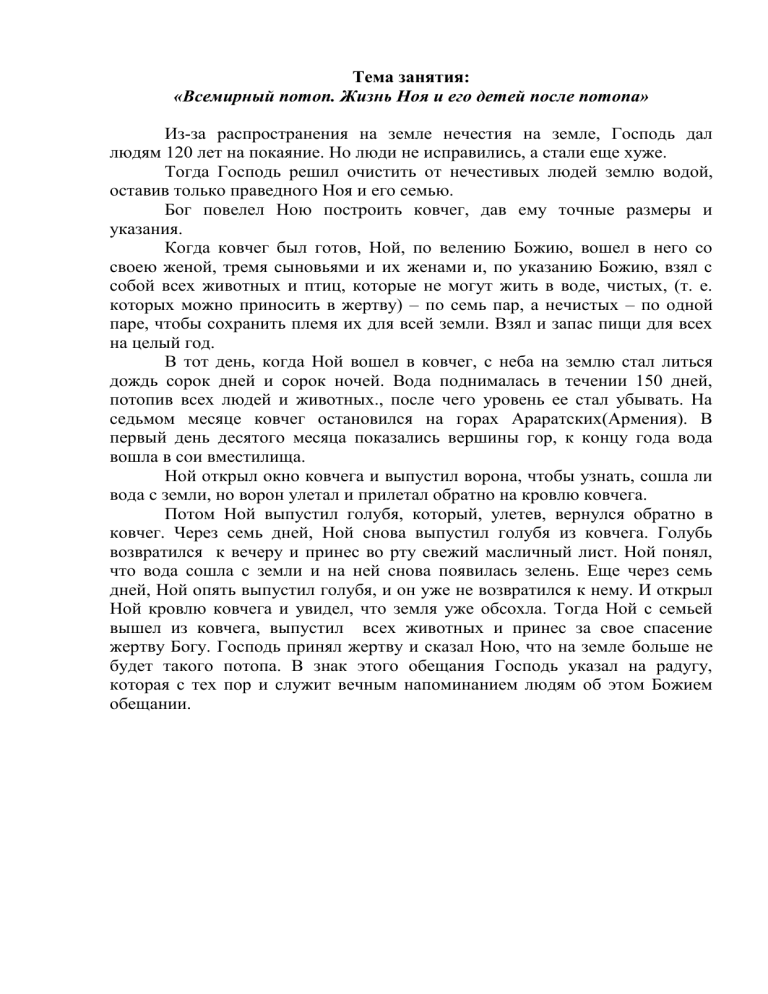 Тема занятия:
«Всемирный потоп. Жизнь Ноя и его детей после потопа»

Из-за распространения на земле нечестия на земле, Господь дал людям 120 лет на покаяние. Но люди не исправились, а стали еще хуже.

Тогда Господь решил очистить от нечестивых людей землю водой, оставив только праведного Ноя и его семью.

Бог повелел Ною построить ковчег, дав ему точные размеры и указания.

Когда ковчег был готов, Ной, по велению Божию, вошел в него со своею женой, тремя сыновьями и их женами и, по указанию Божию, взял с собой всех животных и птиц, которые не могут жить в воде, чистых, (т. е. которых можно приносить в жертву) – по семь пар, а нечистых – по одной паре, чтобы сохранить племя их для всей земли. Взял и запас пищи для всех на целый год.

В тот день, когда Ной вошел в ковчег, с неба на землю стал литься дождь сорок дней и сорок ночей. Вода поднималась в течении 150 дней, потопив всех людей и животных., после чего уровень ее стал убывать. На седьмом месяце ковчег остановился на горах Араратских(Армения). В первый день десятого месяца показались вершины гор, к концу года вода вошла в сои вместилища.

Ной открыл окно ковчега и выпустил ворона, чтобы узнать, сошла ли вода с земли, но ворон улетал и прилетал обратно на кровлю ковчега.

Потом Ной выпустил голубя, который, улетев, вернулся обратно в ковчег. Через семь дней, Ной снова выпустил голубя из ковчега. Голубь возвратился к вечеру и принес во рту свежий масличный лист. Ной понял, что вода сошла с земли и на ней снова появилась зелень. Еще через семь дней, Ной опять выпустил голубя, и он уже не возвратился к нему. И открыл Ной кровлю ковчега и увидел, что земля уже обсохла. Тогда Ной с семьей вышел из ковчега, выпустил всех животных и принес за свое спасение жертву Богу. Господь принял жертву и сказал Ною, что на земле больше не будет такого потопа. В знак этого обещания Господь указал на радугу, которая с тех пор и служит вечным напоминанием людям об этом Божием обещании.